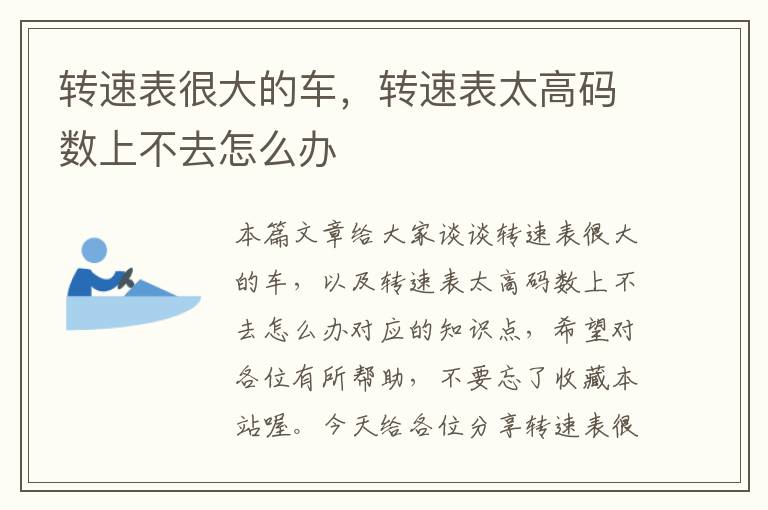 转速表很大的车，转速表太高码数上不去怎么办

本篇文章给大家谈谈转速表很大的车，以及转速表太高码数上不去怎么办对应的知识点，希望对各位有所帮助，不要忘了收藏本站喔。今天给各位分享转速表很